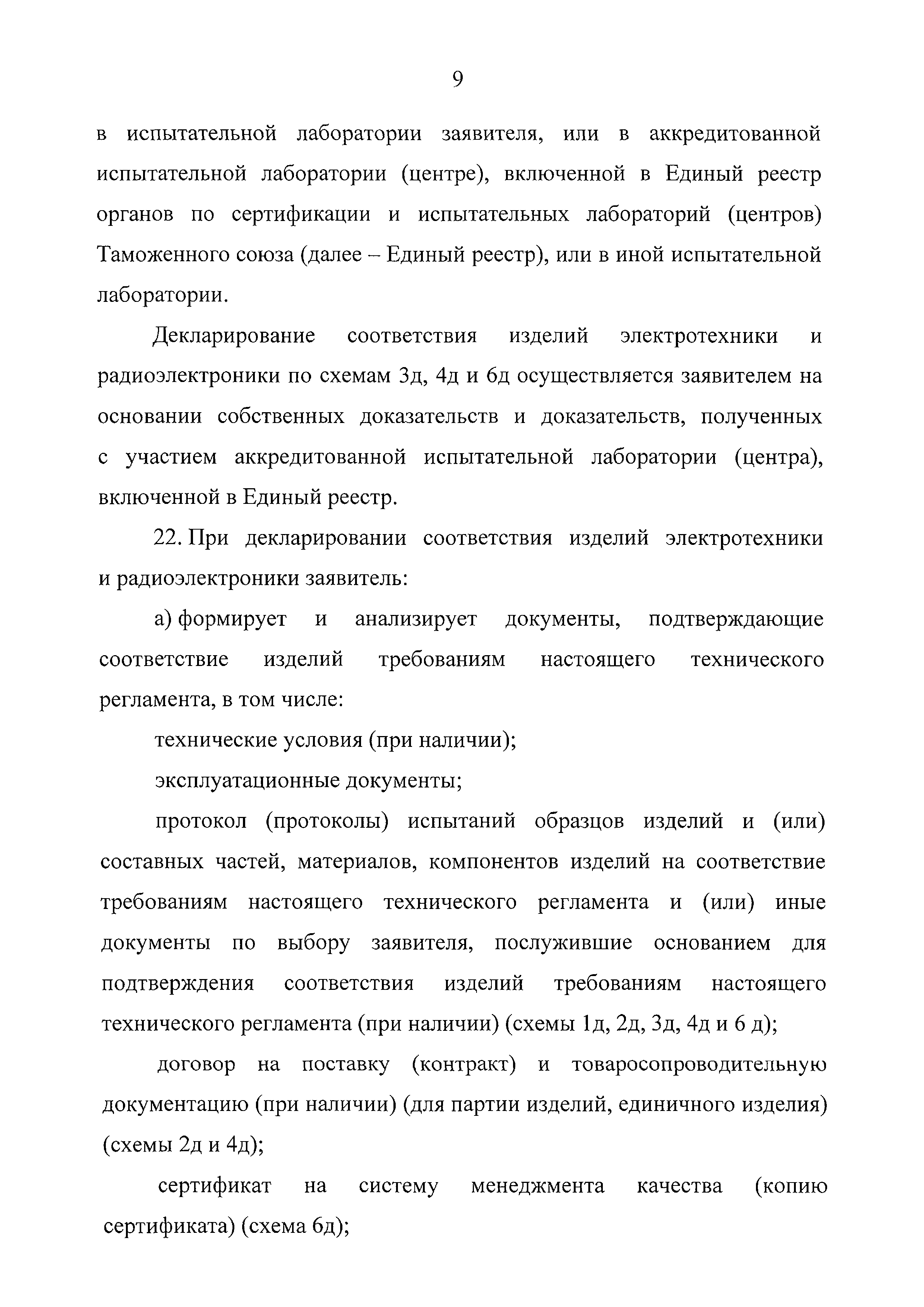 9

в испытательной лаборатории заявителя, или в аккредитованной испытательной лаборатории (центре), включенной в Единый реестр органов по сертификации и испытательных лабораторий (центров) Таможенного союза (далее – Единый реестр), или в иной испытательной лаборатории.

Декларирование соответствия изделий электротехники и радиоэлектроники по схемам 3д, 4д и 6д осуществляется заявителем на основании собственных доказательств и доказательств, полученных с участием аккредитованной испытательной лаборатории (центра), включенной в Единый реестр.

22. При декларировании соответствия изделий электротехники и радиоэлектроники заявитель:

а) формирует и анализирует документы, подтверждающие соответствие изделий требованиям настоящего технического регламента, в том числе:

технические условия (при наличии);

эксплуатационные документы;

протокол (протоколы) испытаний образцов изделий и (или) составных частей, материалов, компонентов изделий на соответствие требованиям настоящего технического регламента и (или) иные документы по выбору заявителя, послужившие основанием для подтверждения соответствия изделий требованиям настоящего технического регламента (при наличии) (схемы 1д, 2д, 3д, 4д и 6 д);

договор на поставку (контракт) и товаросопроводительную документацию (при наличии) (для партии изделий, единичного изделия) (схемы 2д и 4д);

сертификат на систему менеджмента качества (копию сертификата) (схема 6д);